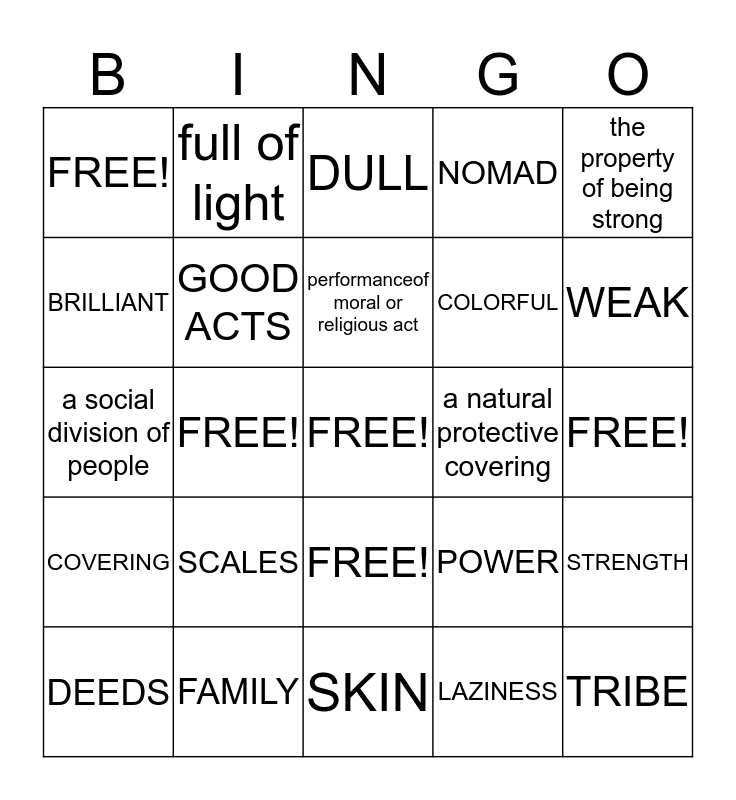 | B | I | N | G | O |
|---|---|---|---|---|
| FREE! | full of light | DULL | NOMAD | the property of being strong |
| BRILLIANT | GOOD ACTS | performanceof moral or religious act | COLORFUL | WEAK |
| a social division of people | FREE! | FREE! | a natural protective covering | FREE! |
| COVERING | SCALES | FREE! | POWER | STRENGTH |
| DEEDS | FAMILY | SKIN | LAZINESS | TRIBE |